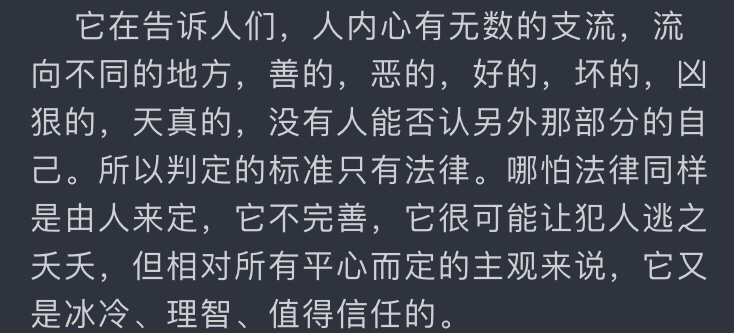 它在告诉人们，人内心有无数的支流，流向不同的地方，善的，恶的，好的，坏的，凶狠的，天真的，没有人能否认另外那部分的自己。所以判定的标准只有法律。哪怕法律同样是由人来定，它不完善，它很可能让犯人逃之夭夭，但相对所有平心而定的主观来说，它又是冰冷、理智、值得信任的。